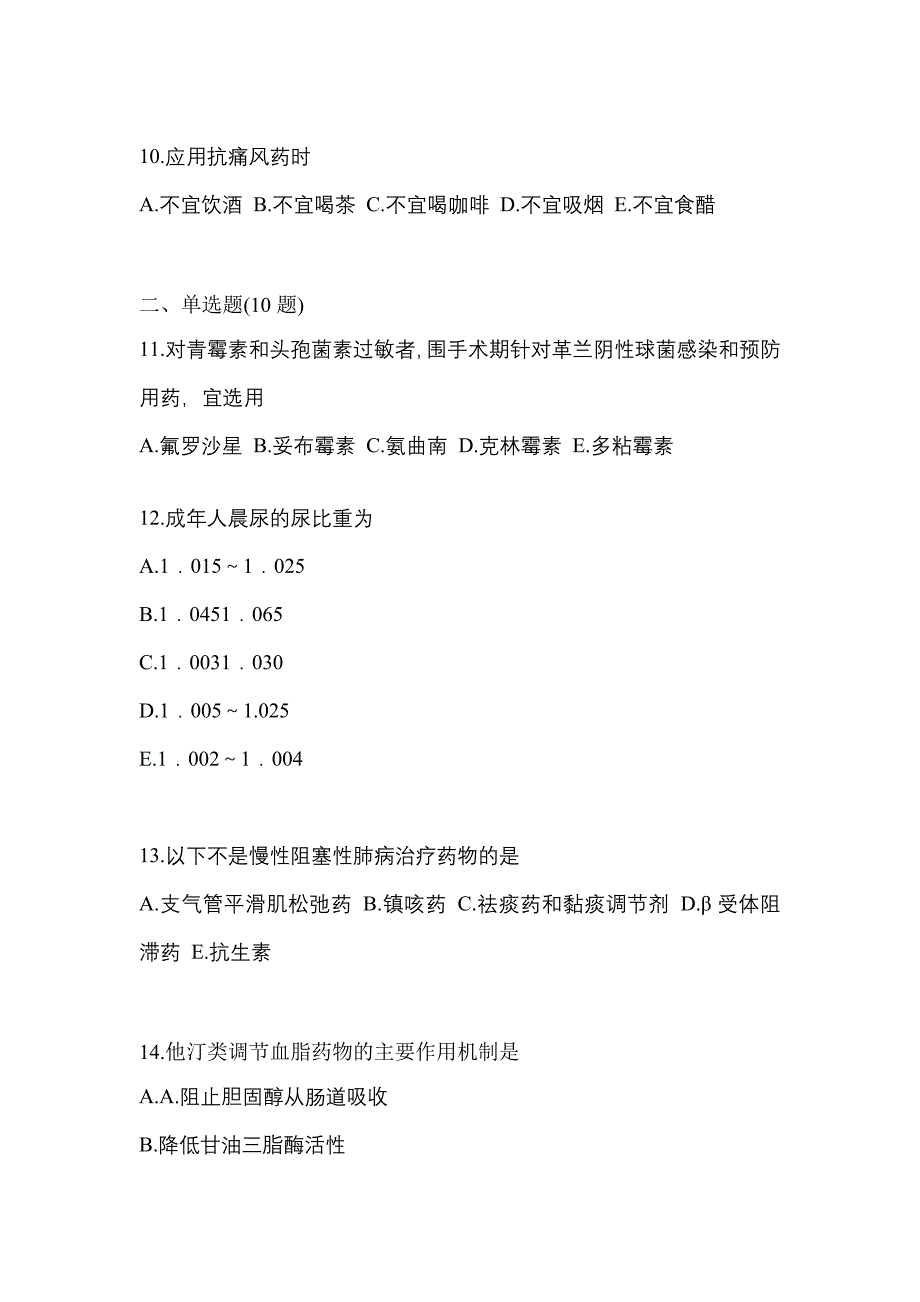 10.应用抗痛风药时

A.不宜饮酒 B.不宜喝茶 C.不宜喝咖啡 D.不宜吸烟 E.不宜食醋

二、单选题(10 题)

11.对青霉素和头孢菌素过敏者, 围手术期针对革兰阴性球菌感染和预防用药，宜选用

A.氟罗沙星 B.妥布霉素 C.氨曲南 D.克林霉素 E.多粘霉素

12.成年人晨尿的尿比重为

A.1．015 ~ 1．025

B.1．0451．065

C.1．0031．030

D.1．005 ~ 1.025

E.1．002 ~ 1．004

13.以下不是慢性阻塞性肺病治疗药物的是

A.支气管平滑肌松弛药 B.镇咳药 C.祛痰药和黏痰调节剂 D.β 受体阻滞药 E.抗生素

14.他汀类调节血脂药物的主要作用机制是

A.A.阻止胆固醇从肠道吸收

B.降低甘油三脂酶活性